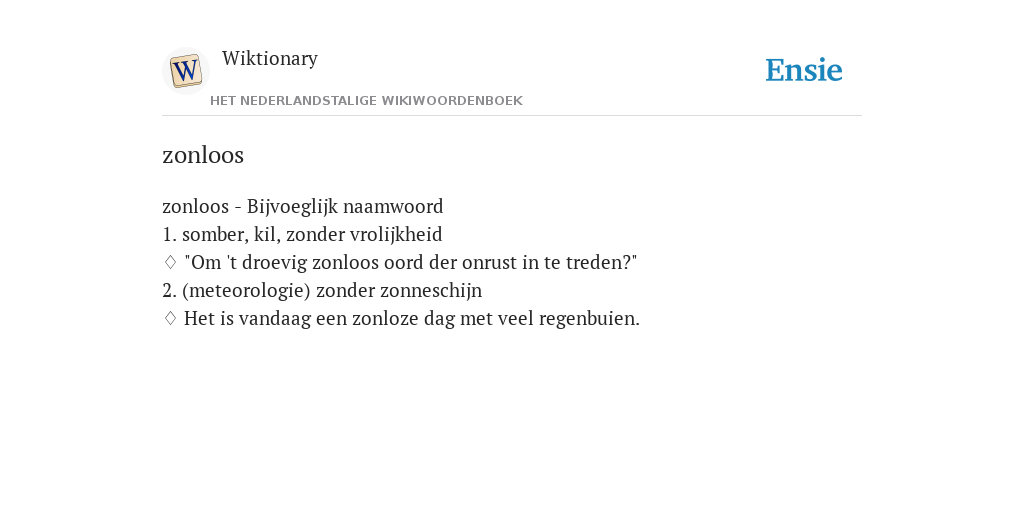 W

Wiktionary

HET NEDERLANDSTALIGE WIKIWOORDENBOEK

Ensie

zonloos

zonloos - Bijvoeglijk naamwoord
1. somber, kil, zonder vrolijkheid
♢ "Om 't droevig zonloos oord der onrust in te treden?"
2. (meteorologie) zonder zonneschijn
♢ Het is vandaag een zonloze dag met veel regenbuien.